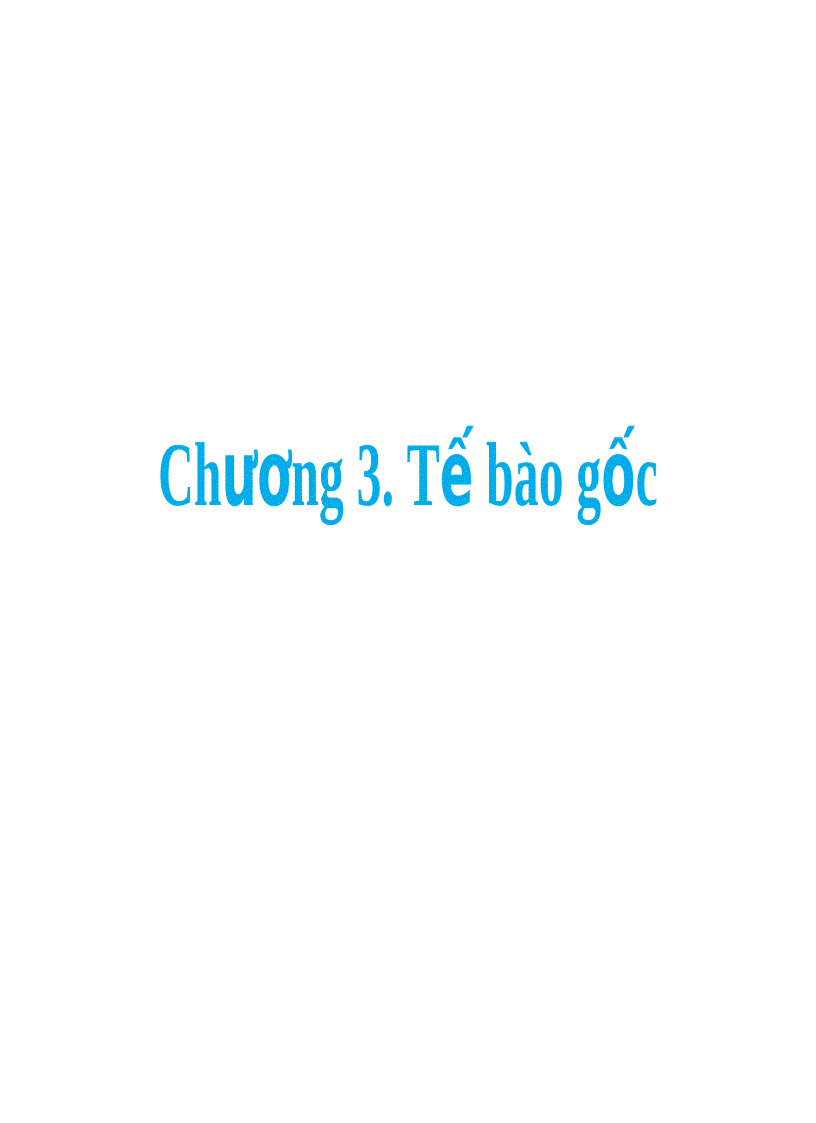 Chương 3. Tế bào gốc